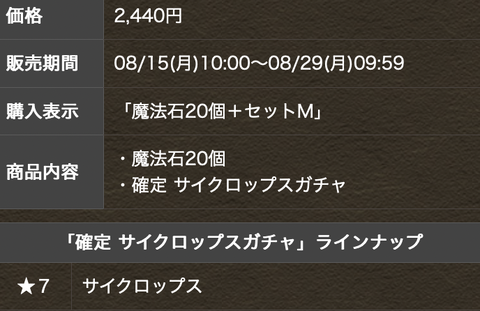 | 価格 | 2,440円 |
|---|---|
| 販売期間 | 08/15(月)10:00〜08/29(月)09:59 |
| 購入表示 | 「魔法石20個＋セットM」 |
| 商品内容 | ・魔法石20個<br>・確定 サイクロップスガチャ |

「確定 サイクロップスガチャ」ラインナップ

| ★7 | サイクロップス |
|---|---|